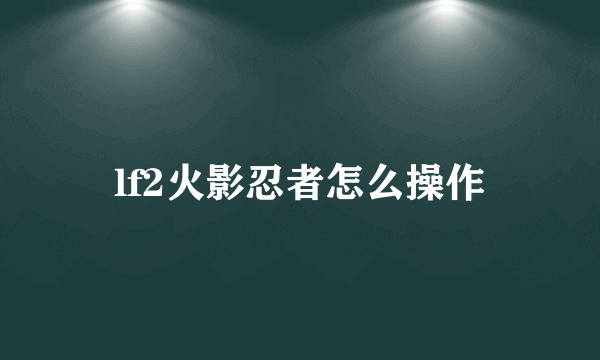 lf2火影忍者怎么操作